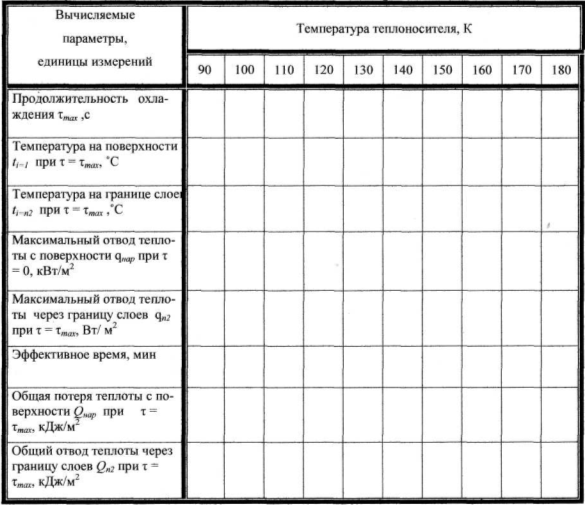 | Вычисляемые параметры, единицы измерений | Температура теплоносителя, К | | | | | | | | | |
|---|---|---|---|---|---|---|---|---|---|---|
| | 90 | 100 | 110 | 120 | 130 | 140 | 150 | 160 | 170 | 180 |
| Продолжительность охлаждения $\tau_{max}$ ,с | | | | | | | | | | |
| Температура на поверхности $t_{i=1}$ при $\tau = \tau_{max}$, °С | | | | | | | | | | |
| Температура на границе слоев $t_{i=n2}$ при $\tau = \tau_{max}$ ,°С | | | | | | | | | | |
| Максимальный отвод теплоты с поверхности $q_{нар}$ при $\tau = 0$, кВт/м$^2$ | | | | | | | | | | |
| Максимальный отвод теплоты через границу слоев $q_{n2}$ при $\tau = \tau_{max}$, Вт/ м$^2$ | | | | | | | | | | |
| Эффективное время, мин | | | | | | | | | | |
| Общая потеря теплоты с поверхности $Q_{нар}$ при $\tau = \tau_{max}$, кДж/м$^2$ | | | | | | | | | | |
| Общий отвод теплоты через границу слоев $Q_{n2}$ при $\tau = \tau_{max}$, кДж/м$^2$ | | | | | | | | | | |